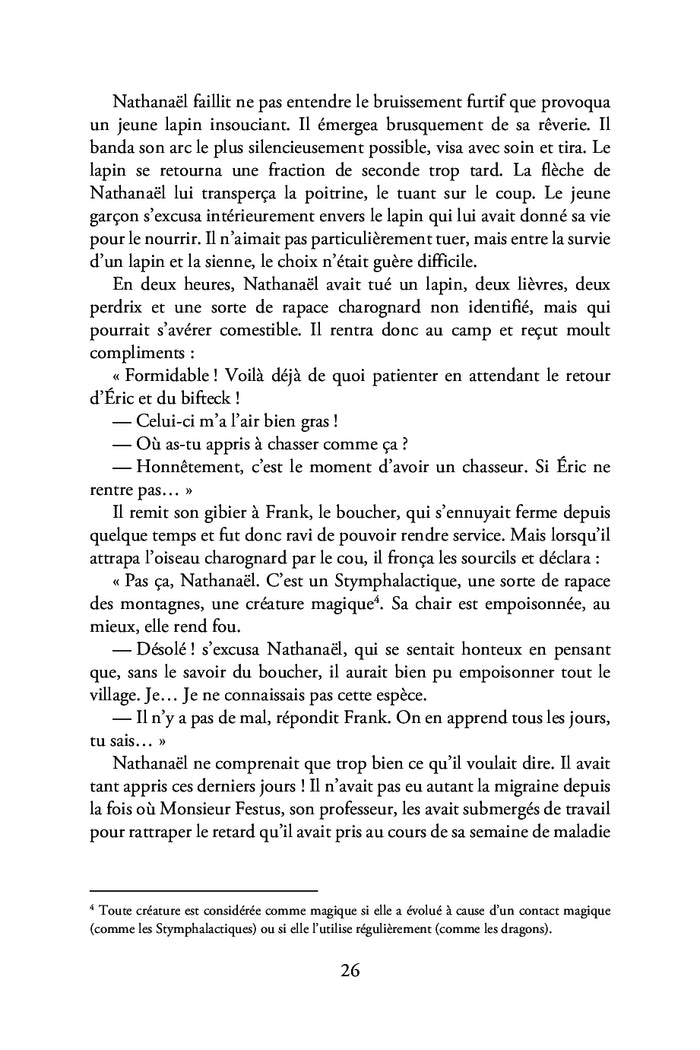 Nathanaël faillit ne pas entendre le bruissement furtif que provoqua un jeune lapin insouciant. Il émergea brusquement de sa rêverie. Il banda son arc le plus silencieusement possible, visa avec soin et tira. Le lapin se retourna une fraction de seconde trop tard. La flèche de Nathanaël lui transperça la poitrine, le tuant sur le coup. Le jeune garçon s'excusa intérieurement envers le lapin qui lui avait donné sa vie pour le nourrir. Il n'aimait pas particulièrement tuer, mais entre la survie d'un lapin et la sienne, le choix n'était guère difficile.

En deux heures, Nathanaël avait tué un lapin, deux lièvres, deux perdrix et une sorte de rapace charognard non identifié, mais qui pourrait s'avérer comestible. Il rentra donc au camp et reçut moult compliments :

« Formidable ! Voilà déjà de quoi patienter en attendant le retour d'Éric et du bifteck !

— Celui-ci m'a l'air bien gras !

— Où as-tu appris à chasser comme ça ?

— Honnêtement, c'est le moment d'avoir un chasseur. Si Éric ne rentre pas… »

Il remit son gibier à Frank, le boucher, qui s'ennuyait ferme depuis quelque temps et fut donc ravi de pouvoir rendre service. Mais lorsqu'il attrapa l'oiseau charognard par le cou, il fronça les sourcils et déclara :

« Pas ça, Nathanaël. C'est un Stymphalactique, une sorte de rapace des montagnes, une créature magique$^4$. Sa chair est empoisonnée, au mieux, elle rend fou.

— Désolé ! s'excusa Nathanaël, qui se sentait honteux en pensant que, sans le savoir du boucher, il aurait bien pu empoisonner tout le village. Je… Je ne connaissais pas cette espèce.

— Il n'y a pas de mal, répondit Frank. On en apprend tous les jours, tu sais… »

Nathanaël ne comprenait que trop bien ce qu'il voulait dire. Il avait tant appris ces derniers jours ! Il n'avait pas eu autant la migraine depuis la fois où Monsieur Festus, son professeur, les avait submergés de travail pour rattraper le retard qu'il avait pris au cours de sa semaine de maladie

$^4$ Toute créature est considérée comme magique si elle a évolué à cause d'un contact magique (comme les Stymphalactiques) ou si elle l'utilise régulièrement (comme les dragons).

26